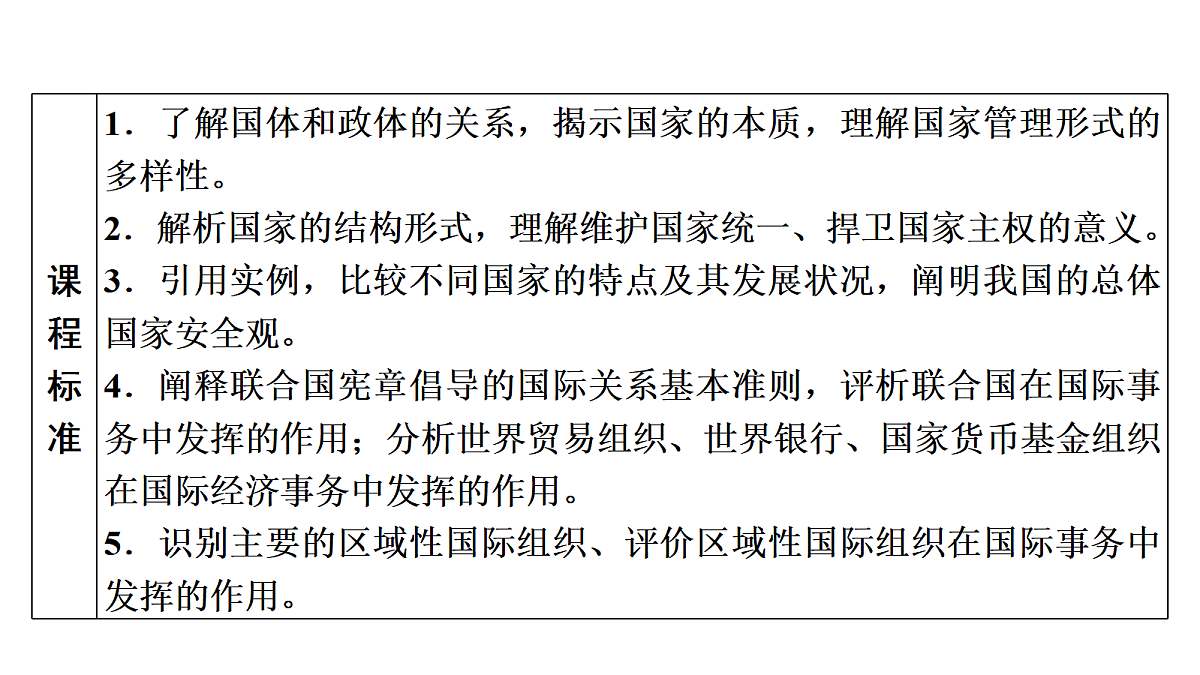 | 课程标准 | 1．了解国体和政体的关系，揭示国家的本质，理解国家管理形式的多样性。<br>2．解析国家的结构形式，理解维护国家统一、捍卫国家主权的意义。<br>3．引用实例，比较不同国家的特点及其发展状况，阐明我国的总体国家安全观。<br>4．阐释联合国宪章倡导的国际关系基本准则，评析联合国在国际事务中发挥的作用；分析世界贸易组织、世界银行、国家货币基金组织在国际经济事务中发挥的作用。<br>5．识别主要的区域性国际组织、评价区域性国际组织在国际事务中发挥的作用。 |
|---|---|